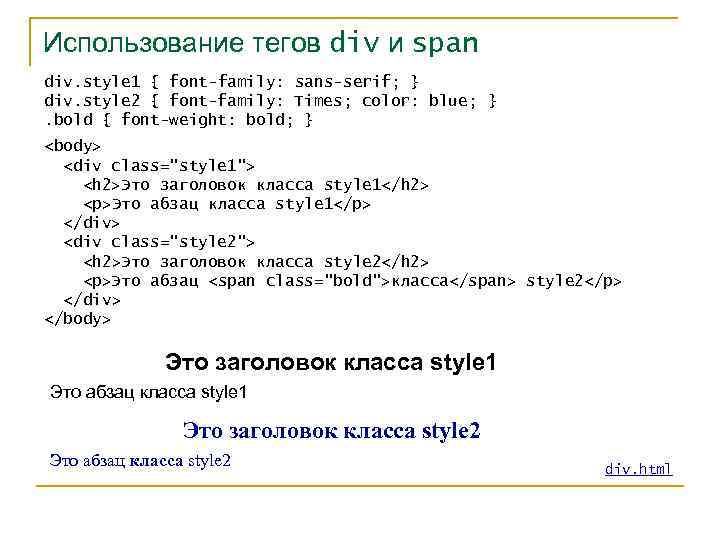 Использование тегов div и span

div.style1 { font-family: sans-serif; }
div.style2 { font-family: Times; color: blue; }
.bold { font-weight: bold; }

<body>
<div class="style1">
<h2>Это заголовок класса style1</h2>
<p>Это абзац класса style1</p>
</div>
<div class="style2">
<h2>Это заголовок класса style2</h2>
<p>Это абзац <span class="bold">класса</span> style2</p>
</div>
</body>

Это заголовок класса style1

Это абзац класса style1

Это заголовок класса style2

Это абзац класса style2

div.html